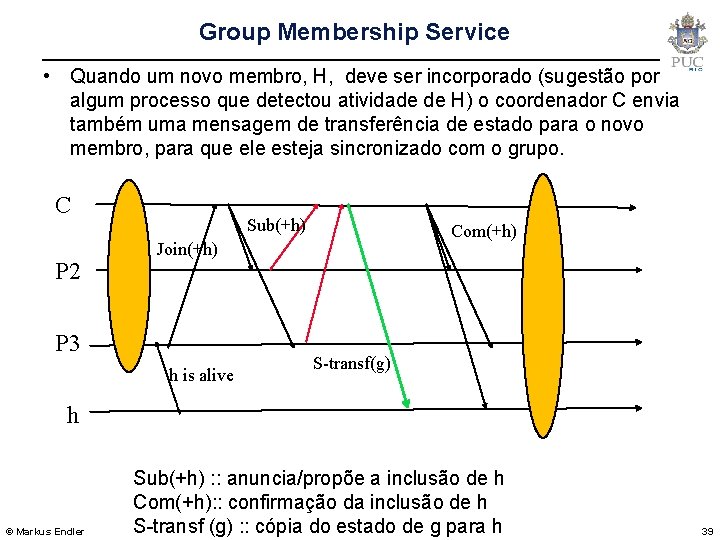 Group Membership Service

PUC RIO

• Quando um novo membro, H, deve ser incorporado (sugestão por algum processo que detectou atividade de H) o coordenador C envia também uma mensagem de transferência de estado para o novo membro, para que ele esteja sincronizado com o grupo.

C
P2
P3
h

Join(+h)
Sub(+h)
Com(+h)
h is alive
S-transf(g)

Sub(+h) :: anuncia/propõe a inclusão de h
Com(+h):: confirmação da inclusão de h
S-transf (g) :: cópia do estado de g para h

© Markus Endler

39